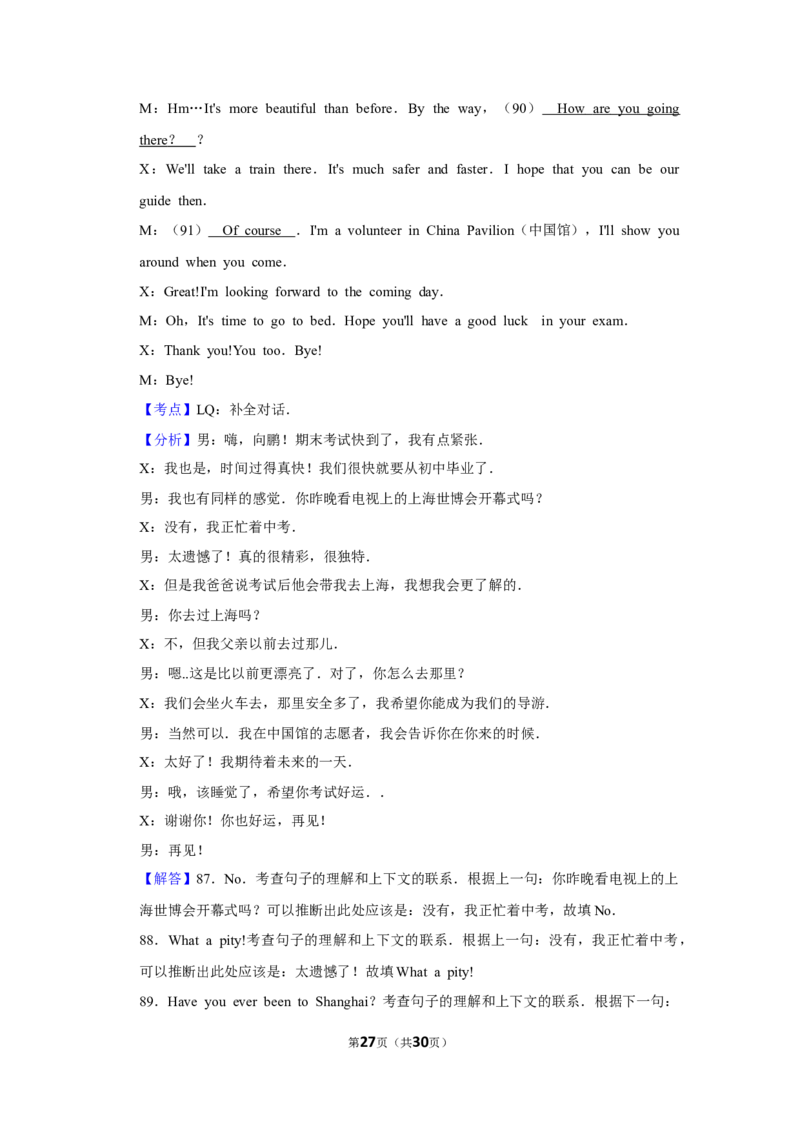 M：Hm…It's more beautiful than before．By the way，（90）How are you going there？？

X：We'll take a train there．It's much safer and faster．I hope that you can be our guide then．

M：（91）Of course．I'm a volunteer in China Pavilion（中国馆），I'll show you around when you come．

X：Great!I'm looking forward to the coming day．

M：Oh，It's time to go to bed．Hope you'll have a good luck in your exam．

X：Thank you!You too．Bye!

M：Bye!

【考点】LQ：补全对话．

【分析】男：嗨，向鹏！期末考试快到了，我有点紧张．

X：我也是，时间过得真快！我们很快就要从初中毕业了．

男：我也有同样的感觉．你昨晚看电视上的上海世博会开幕式吗？

X：没有，我正忙着中考．

男：太遗憾了！真的很精彩，很独特．

X：但是我爸爸说考试后他会带我去上海，我想我会更了解的．

男：你去过上海吗？

X：不，但我父亲以前去过那儿．

男：嗯..这是比以前更漂亮了．对了，你怎么去那里？

X：我们会坐火车去，那里安全多了，我希望你能成为我们的导游．

男：当然可以．我在中国馆的志愿者，我会告诉你在你来的时候．

X：太好了！我期待着未来的一天．

男：哦，该睡觉了，希望你考试好运．．

X：谢谢你！你也好运，再见！

男：再见！

【解答】87．No．考查句子的理解和上下文的联系．根据上一句：你昨晚看电视上的上海世博会开幕式吗？可以推断出此处应该是：没有，我正忙着中考，故填No．

88．What a pity!考查句子的理解和上下文的联系．根据上一句：没有，我正忙着中考，可以推断出此处应该是：太遗憾了！故填What a pity!

89．Have you ever been to Shanghai？考查句子的理解和上下文的联系．根据下一句：

第27页（共30页）